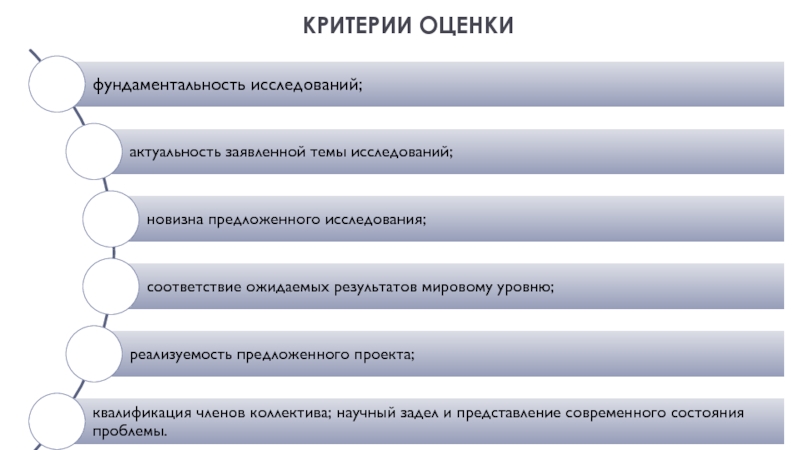 КРИТЕРИИ ОЦЕНКИ

фундаментальность исследований;

актуальность заявленной темы исследований;

новизна предложенного исследования;

соответствие ожидаемых результатов мировому уровню;

реализуемость предложенного проекта;

квалификация членов коллектива; научный задел и представление современного состояния проблемы.